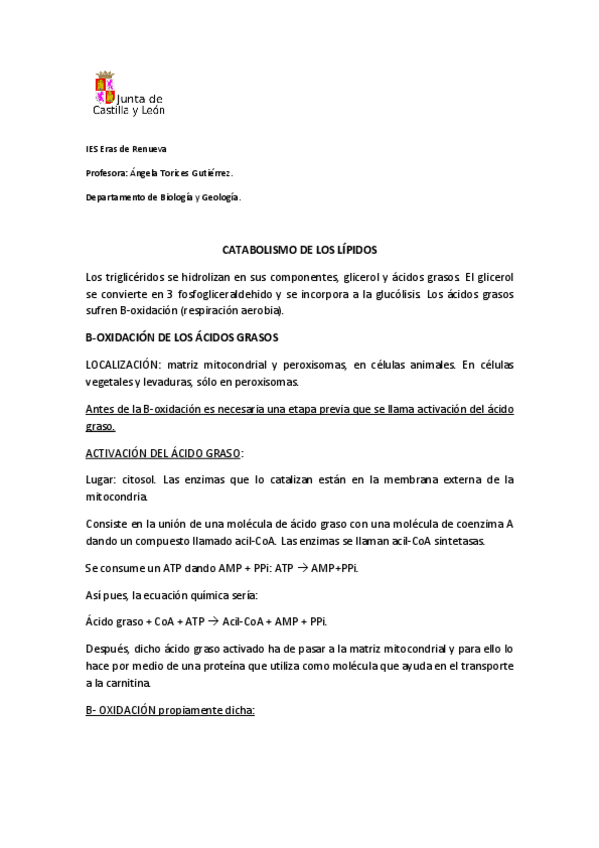 Junta de Castilla y León

IES Eras de Renueva

Profesora: Ángela Torices Gutiérrez.

Departamento de Biología y Geología.

CATABOLISMO DE LOS LÍPIDOS

Los triglicéridos se hidrolizan en sus componentes, glicerol y ácidos grasos. El glicerol se convierte en 3 fosfogliceraldehido y se incorpora a la glucólisis. Los ácidos grasos sufren B-oxidación (respiración aerobia).

B-OXIDACIÓN DE LOS ÁCIDOS GRASOS

LOCALIZACIÓN: matriz mitocondrial y peroxisomas, en células animales. En células vegetales y levaduras, sólo en peroxisomas.

Antes de la B-oxidación es necesaria una etapa previa que se llama activación del ácido graso.

ACTIVACIÓN DEL ÁCIDO GRASO:

Lugar: citosol. Las enzimas que lo catalizan están en la membrana externa de la mitocondria.

Consiste en la unión de una molécula de ácido graso con una molécula de coenzima A dando un compuesto llamado acil-CoA. Las enzimas se llaman acil-CoA sintetasas.

Se consume un ATP dando AMP + PPi: ATP $\rightarrow$ AMP+PPi.

Así pues, la ecuación química sería:

Ácido graso + CoA + ATP $\rightarrow$ Acil-CoA + AMP + PPi.

Después, dicho ácido graso activado ha de pasar a la matriz mitocondrial y para ello lo hace por medio de una proteína que utiliza como molécula que ayuda en el transporte a la carnitina.

B- OXIDACIÓN propiamente dicha: